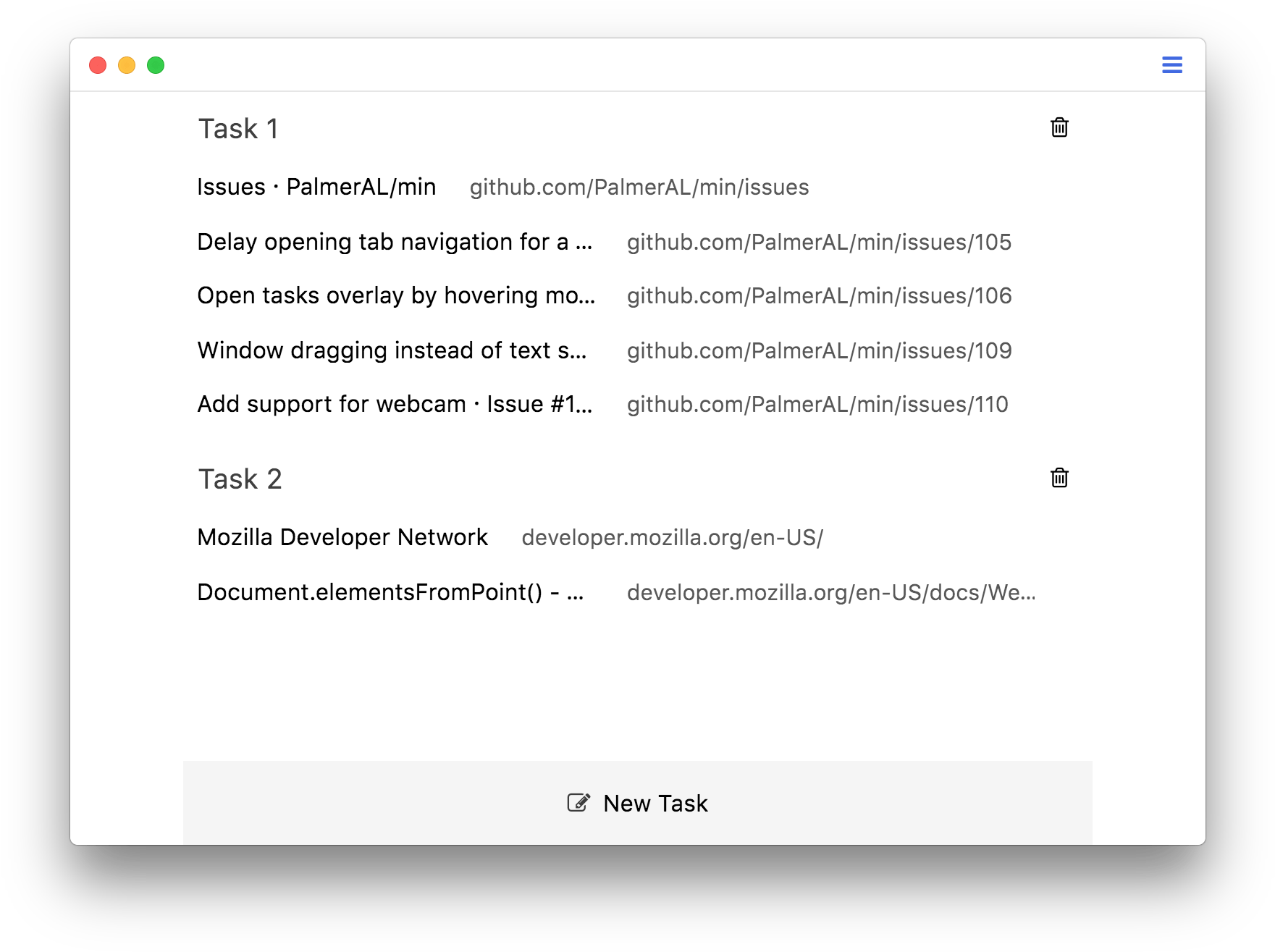 Task 1

Issues · PalmerAL/min github.com/PalmerAL/min/issues

Delay opening tab navigation for a ... github.com/PalmerAL/min/issues/105

Open tasks overlay by hovering mo... github.com/PalmerAL/min/issues/106

Window dragging instead of text s... github.com/PalmerAL/min/issues/109

Add support for webcam · Issue #1... github.com/PalmerAL/min/issues/110

Task 2

Mozilla Developer Network developer.mozilla.org/en-US/

Document.elementsFromPoint() - ... developer.mozilla.org/en-US/docs/We...

New Task